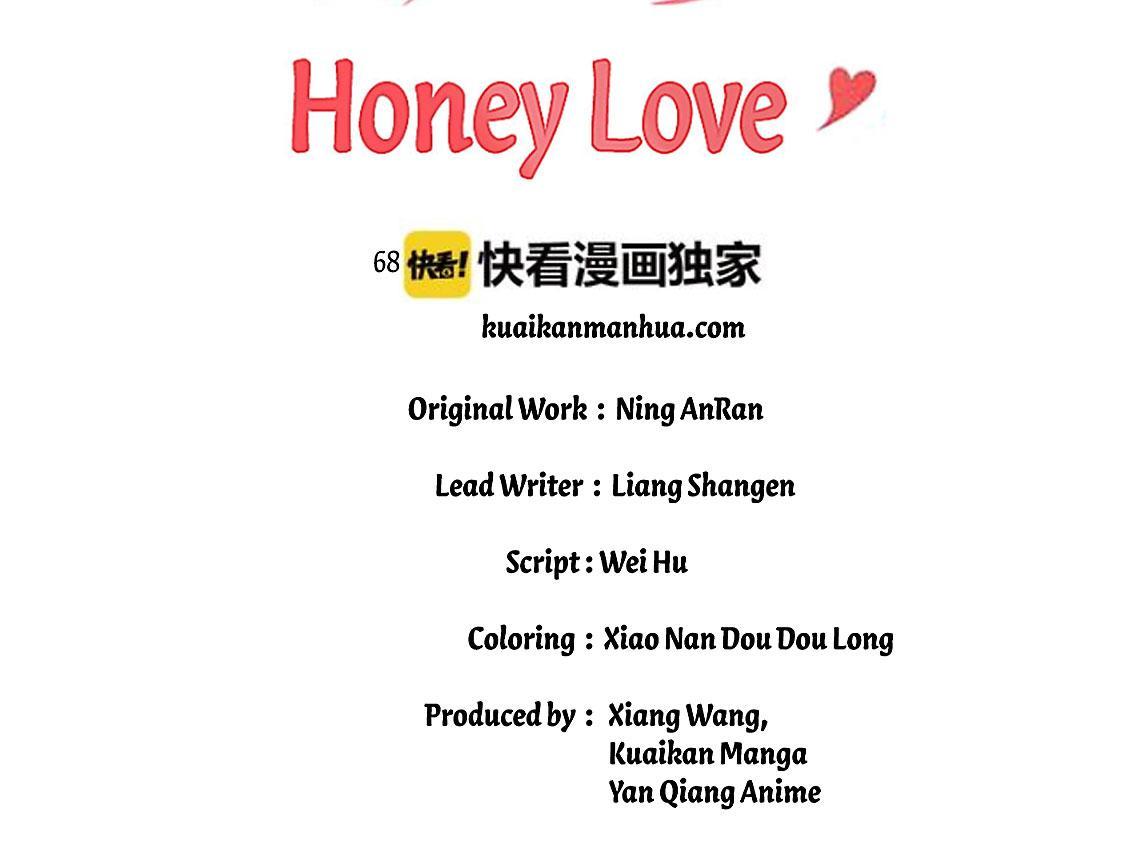 Honey Love

68 快看! 快看漫画独家

kuaikanmanhua.com

Original Work : Ning AnRan

Lead Writer : Liang Shangen

Script : Wei Hu

Coloring : Xiao Nan Dou Dou Long

Produced by : Xiang Wang,
Kuaikan Manga
Yan Qiang Anime